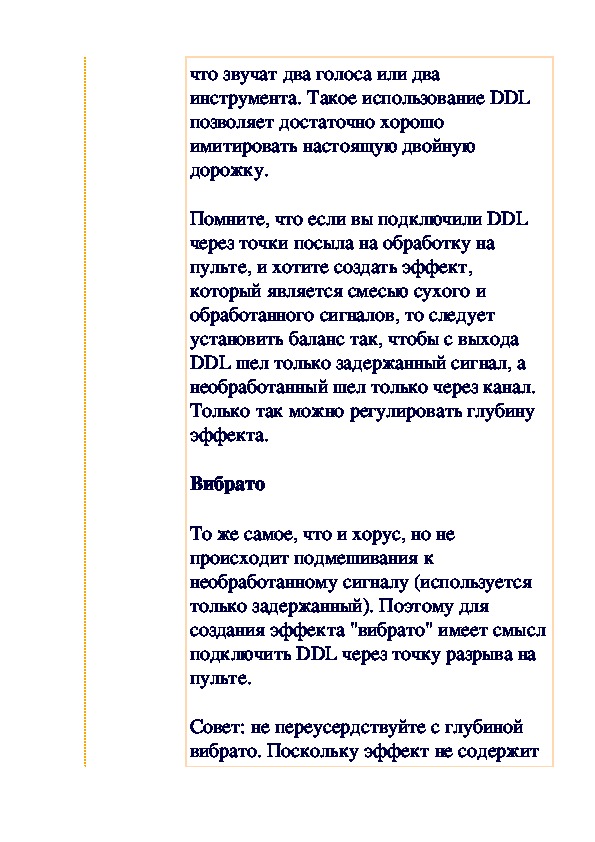 что звучат два голоса или два инструмента. Такое использование DDL позволяет достаточно хорошо имитировать настоящую двойную дорожку.

Помните, что если вы подключили DDL через точки посыла на обработку на пульте, и хотите создать эффект, который является смесью сухого и обработанного сигналов, то следует установить баланс так, чтобы с выхода DDL шел только задержанный сигнал, а необработанный шел только через канал. Только так можно регулировать глубину эффекта.

Вибрато

То же самое, что и хорус, но не происходит подмешивания к необработанному сигналу (используется только задержанный). Поэтому для создания эффекта "вибрато" имеет смысл подключить DDL через точку разрыва на пульте.

Совет: не переусердствуйте с глубиной вибрато. Поскольку эффект не содержит